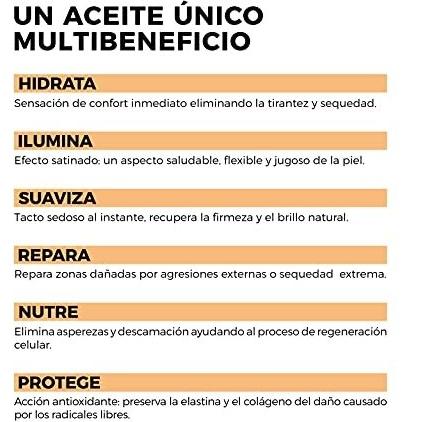 UN ACEITE ÚNICO MULTIBENEFICIO

HIDRATA

Sensación de confort inmediato eliminando la tirantez y sequedad.

ILUMINA

Efecto satinado: un aspecto saludable, flexible y jugoso de la piel.

SUAVIZA

Tacto sedoso al instante, recupera la firmeza y el brillo natural.

REPARA

Repara zonas dañadas por agresiones externas o sequedad extrema.

NUTRE

Elimina asperezas y descamación ayudando al proceso de regeneración celular.

PROTEGE

Acción antioxidante: preserva la elastina y el colágeno del daño causado por los radicales libres.